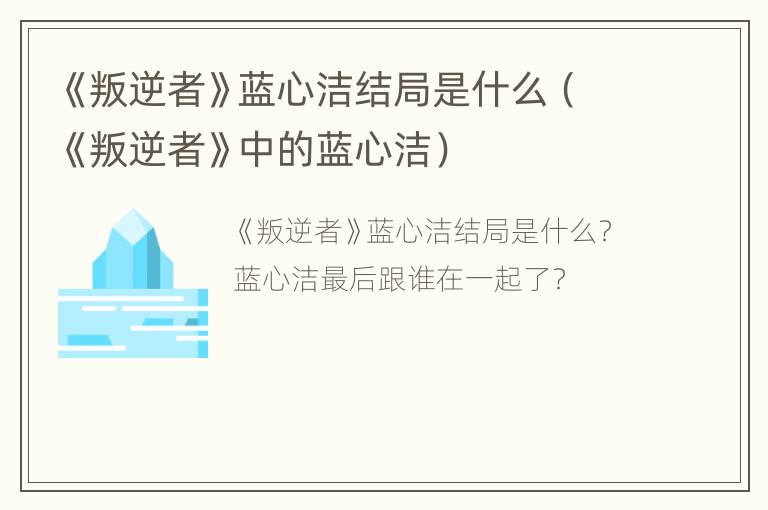 《叛逆者》蓝心洁结局是什么（《叛逆者》中的蓝心洁）

《叛逆者》蓝心洁结局是什么？蓝心洁最后跟谁在一起了？